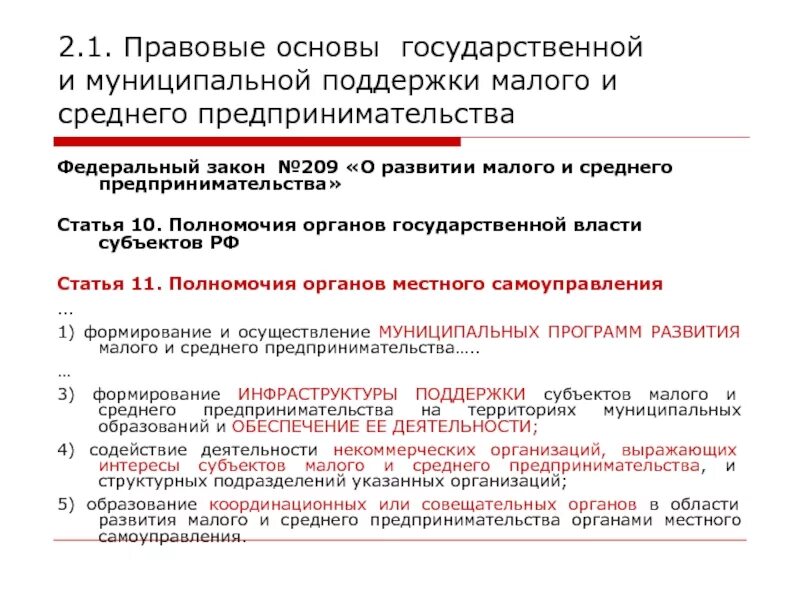 2.1. Правовые основы государственной и муниципальной поддержки малого и среднего предпринимательства

Федеральный закон №209 «О развитии малого и среднего предпринимательства»

Статья 10. Полномочия органов государственной власти субъектов РФ

Статья 11. Полномочия органов местного самоуправления

…

1) формирование и осуществление МУНИЦИПАЛЬНЫХ ПРОГРАММ РАЗВИТИЯ малого и среднего предпринимательства…..

…

3) формирование ИНФРАСТРУКТУРЫ ПОДДЕРЖКИ субъектов малого и среднего предпринимательства на территориях муниципальных образований и ОБЕСПЕЧЕНИЕ ЕЕ ДЕЯТЕЛЬНОСТИ;

4) содействие деятельности некоммерческих организаций, выражающих интересы субъектов малого и среднего предпринимательства, и структурных подразделений указанных организаций;

5) образование координационных или совещательных органов в области развития малого и среднего предпринимательства органами местного самоуправления.